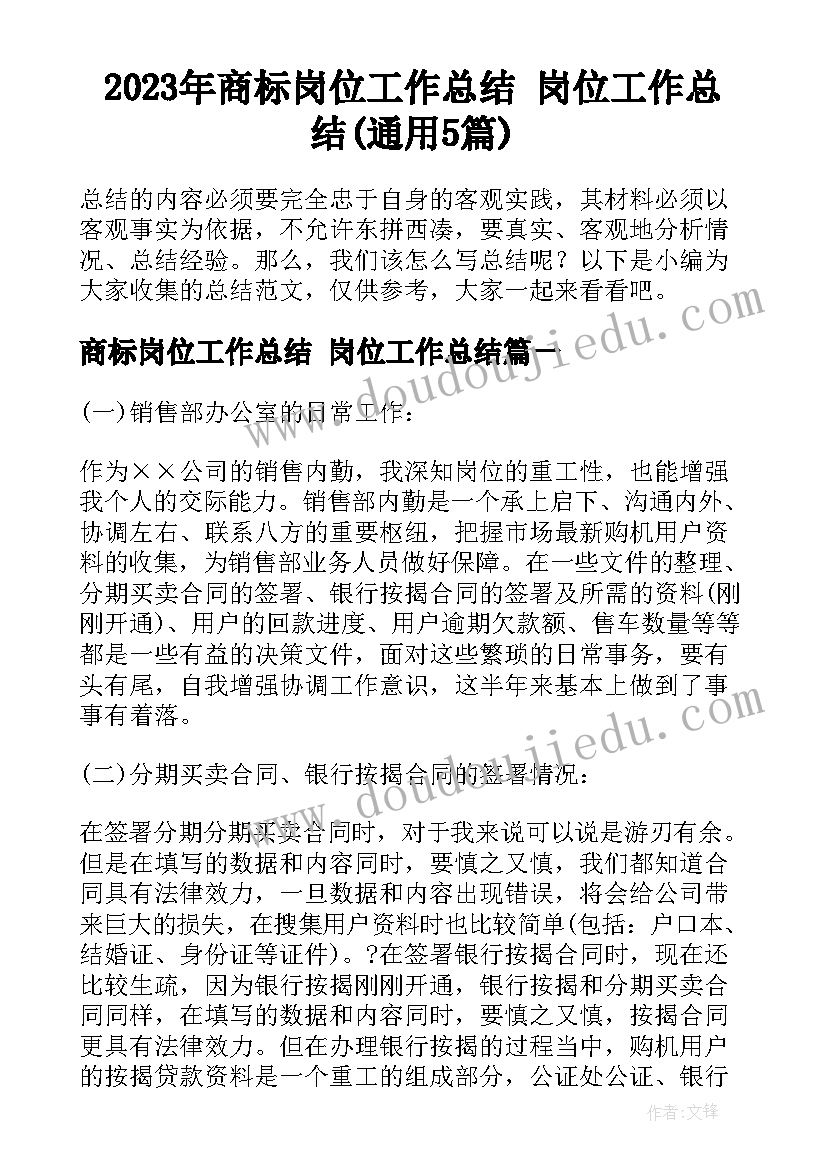 2023年商标岗位工作总结 岗位工作总结(通用5篇)

总结的内容必须要完全忠于自身的客观实践，其材料必须以客观事实为依据，不允许东拼西凑，要真实、客观地分析情况、总结经验。那么，我们该怎么写总结呢？以下是小编为大家收集的总结范文，仅供参考，大家一起来看看吧。

商标岗位工作总结 岗位工作总结篇一

(一)销售部办公室的日常工作：

作为××公司的销售内勤，我深知岗位的重工性，也能增强我个人的交际能力。销售部内勤是一个承上启下、沟通内外、协调左右、联系八方的重要枢纽，把握市场最新购机用户资料的收集，为销售部业务人员做好保障。在一些文件的整理、分期买卖合同的签署、银行按揭合同的签署及所需的资料(刚刚开通)、用户的回款进度、用户逾期欠款额、售车数量等等都是一些有益的决策文件，面对这些繁琐的日常事务，要有头有尾，自我增强协调工作意识，这半年来基本上做到了事事有着落。

(二)分期买卖合同、银行按揭合同的签署情况：

在签署分期分期买卖合同时，对于我来说可以说是游刃有余。但是在填写的数据和内容同时，要慎之又慎，我们都知道合同具有法律效力，一旦数据和内容出现错误，将会给公司带来巨大的损失，在搜集用户资料时也比较简单(包括：户口本、结婚证、身份证等证件)。?在签署银行按揭合同时，现在还比较生疏，因为银行按揭刚刚开通，银行按揭和分期买卖合同同样，在填写的数据和内容同时，要慎之又慎，按揭合同更具有法律效力。但在办理银行按揭的过程当中，购机用户的按揭贷款资料是一个重工的组成部分，公证处公证、银行

www.doudoujiedu.com

www.doudoujiedu.com

作者：文锋